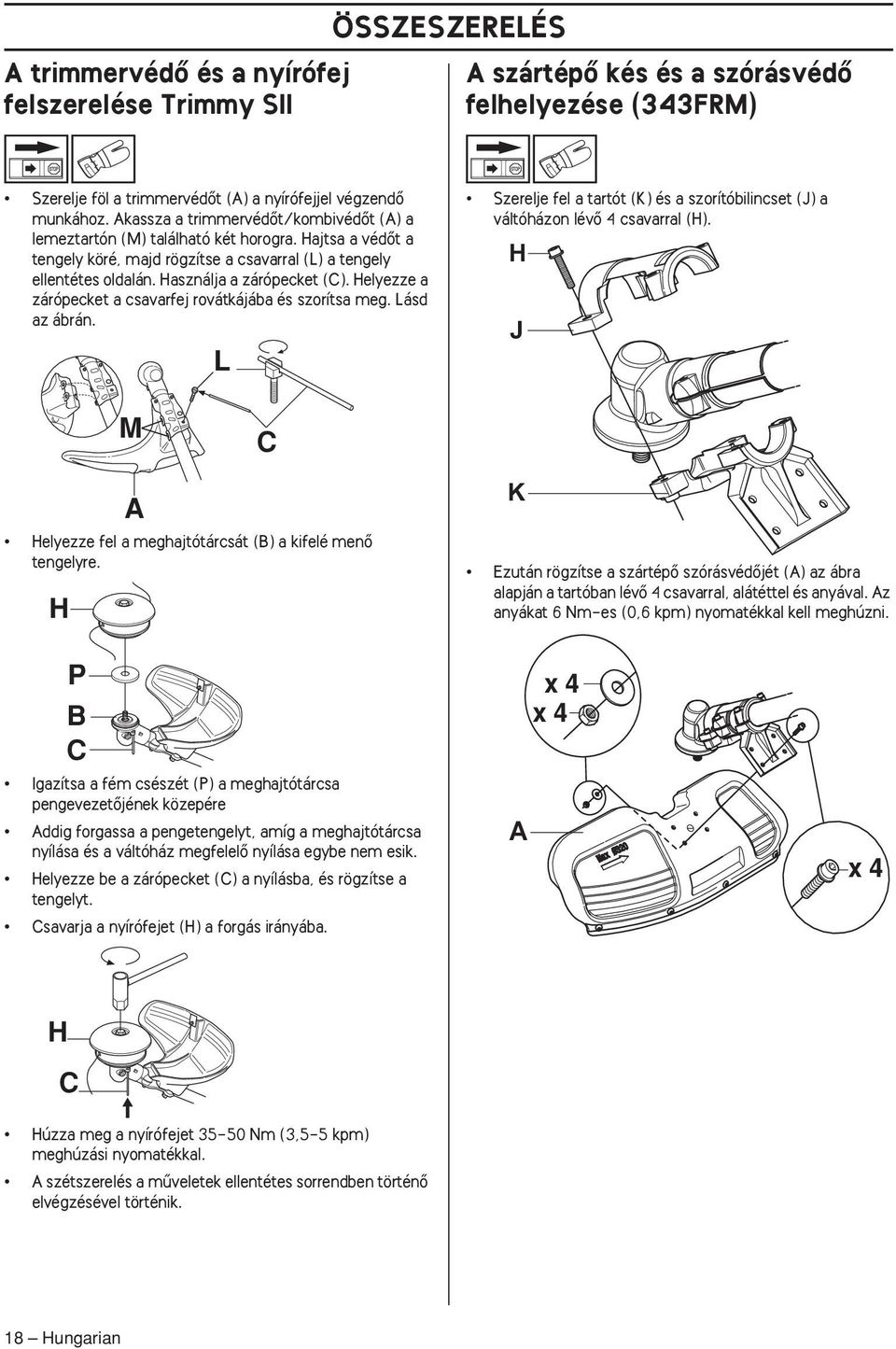 ÖSSZESZERELÉS

A trimmervédő és a nyírófej felszerelése Trimmy SII

STOP

• Szerelje föl a trimmervédőt (A) a nyírófejjel végzendő munkához. Akassza a trimmervédőt/kombivédőt (A) a lemeztartón (M) található két horogra. Hajtsa a védőt a tengely köré, majd rögzítse a csavarral (L) a tengely ellentétes oldalán. Használja a zárópecket (C). Helyezze a zárópecket a csavarfej rovátkájába és szorítsa meg. Lásd az ábrán.

L
M
C
A

• Helyezze fel a meghajtótárcsát (B) a kifelé menő tengelyre.

H
P
B
C

• Igazítsa a fém csészét (P) a meghajtótárcsa pengevezetőjének közepére

• Addig forgassa a pengetengelyt, amíg a meghajtótárcsa nyílása és a váltóház megfelelő nyílása egybe nem esik.

• Helyezze be a zárópecket (C) a nyílásba, és rögzítse a tengelyt.

• Csavarja a nyírófejet (H) a forgás irányába.

H
C

• Húzza meg a nyírófejet 35-50 Nm (3,5-5 kpm) meghúzási nyomatékkal.

• A szétszerelés a műveletek ellentétes sorrendben történő elvégzésével történik.

A szártépő kés és a szórásvédő felhelyezése (343FRM)

STOP

• Szerelje fel a tartót (K) és a szorítóbilincset (J) a váltóházon lévő 4 csavarral (H).

H
J
K

• Ezután rögzítse a szártépő szórásvédőjét (A) az ábra alapján a tartóban lévő 4 csavarral, alátéttel és anyával. Az anyákat 6 Nm-es (0,6 kpm) nyomatékkal kell meghúzni.

x 4
x 4
A
x 4

18 – Hungarian